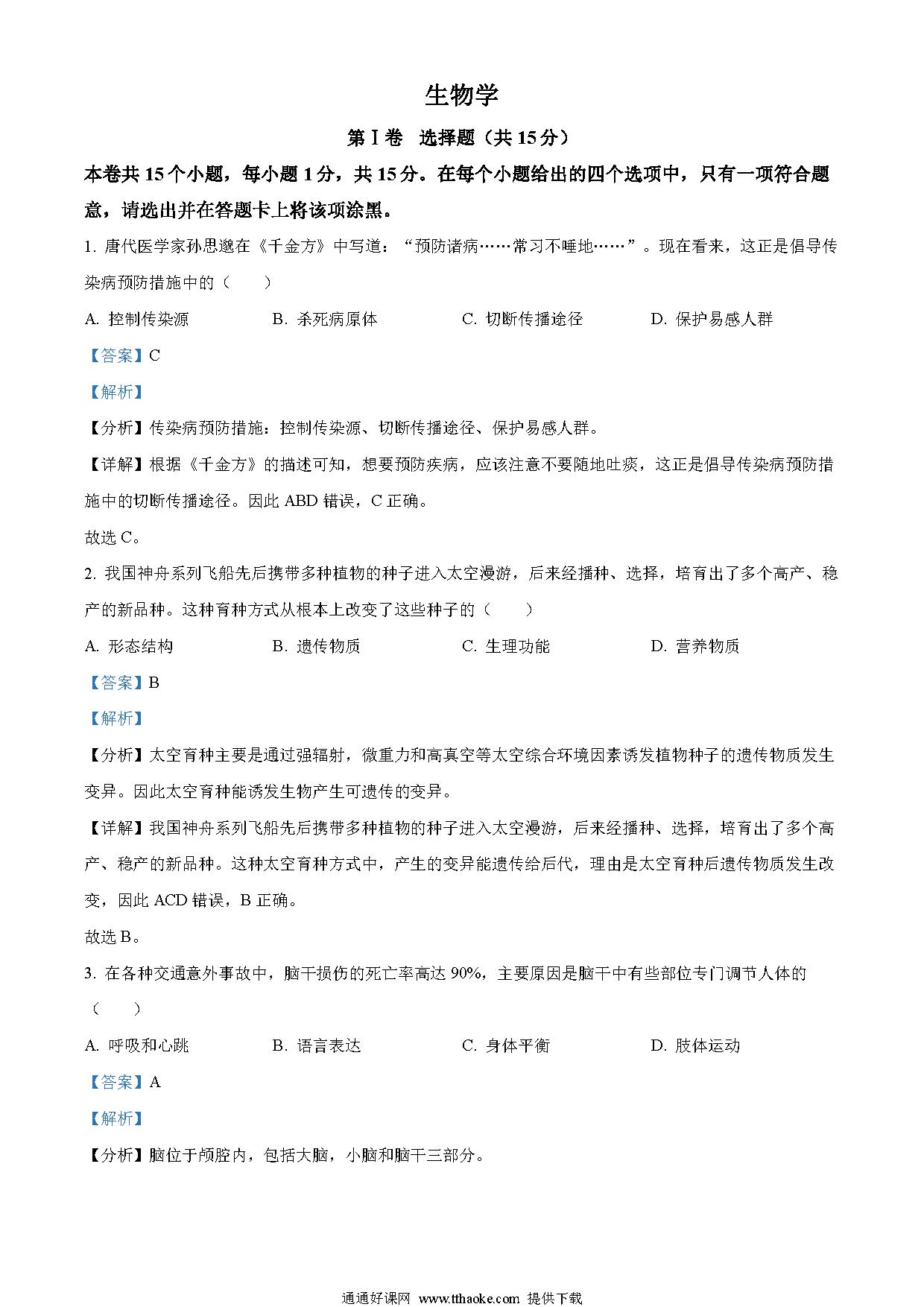 生物学

第Ⅰ卷 选择题（共 15 分）

本卷共 15 个小题，每小题 1 分，共 15 分。在每个小题给出的四个选项中，只有一项符合题意，请选出并在答题卡上将该项涂黑。

1. 唐代医学家孙思邈在《千金方》中写道：“预防诸病……常习不唾地……”。现在看来，这正是倡导传染病预防措施中的（　　）

A. 控制传染源　　B. 杀死病原体　　C. 切断传播途径　　D. 保护易感人群

【答案】C

【解析】

【分析】传染病预防措施：控制传染源、切断传播途径、保护易感人群。

【详解】根据《千金方》的描述可知，想要预防疾病，应该注意不要随地吐痰，这正是倡导传染病预防措施中的切断传播途径。因此 ABD 错误，C 正确。

故选 C。

2. 我国神舟系列飞船先后携带多种植物的种子进入太空漫游，后来经播种、选择，培育出了多个高产、稳产的新品种。这种育种方式从根本上改变了这些种子的（　　）

A. 形态结构　　B. 遗传物质　　C. 生理功能　　D. 营养物质

【答案】B

【解析】

【分析】太空育种主要是通过强辐射，微重力和高真空等太空综合环境因素诱发植物种子的遗传物质发生变异。因此太空育种能诱发生物产生可遗传的变异。

【详解】我国神舟系列飞船先后携带多种植物的种子进入太空漫游，后来经播种、选择，培育出了多个高产、稳产的新品种。这种太空育种方式中，产生的变异能遗传给后代，理由是太空育种后遗传物质发生改变，因此 ACD 错误，B 正确。

故选 B。

3. 在各种交通意外事故中，脑干损伤的死亡率高达 90%，主要原因是脑干中有些部位专门调节人体的（　　）

A. 呼吸和心跳　　B. 语言表达　　C. 身体平衡　　D. 肢体运动

【答案】A

【解析】

【分析】脑位于颅腔内，包括大脑，小脑和脑干三部分。

通通好课网 www.tthaoke.com 提供下载